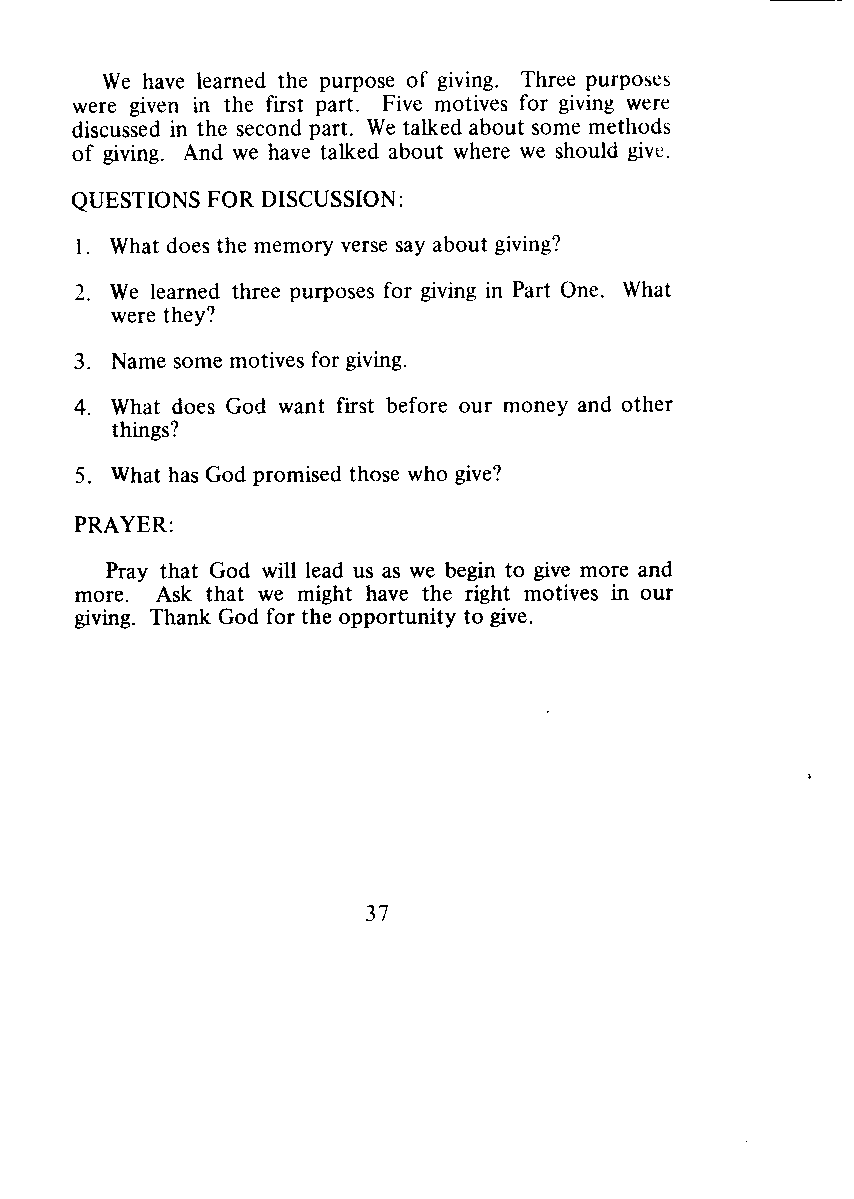 We have learned the purpose of giving. Three purposes were given in the first part. Five motives for giving were discussed in the second part. We talked about some methods of giving. And we have talked about where we should give.

QUESTIONS FOR DISCUSSION:

1. What does the memory verse say about giving?

2. We learned three purposes for giving in Part One. What were they?

3. Name some motives for giving.

4. What does God want first before our money and other things?

5. What has God promised those who give?

PRAYER:

Pray that God will lead us as we begin to give more and more. Ask that we might have the right motives in our giving. Thank God for the opportunity to give.

37